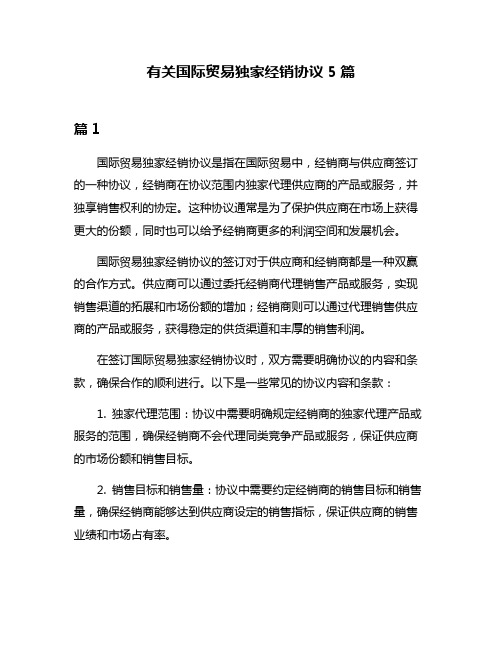 有关国际贸易独家经销协议 5 篇

篇 1

国际贸易独家经销协议是指在国际贸易中，经销商与供应商签订的一种协议，经销商在协议范围内独家代理供应商的产品或服务，并独享销售权利的协定。这种协议通常是为了保护供应商在市场上获得更大的份额，同时也可以给予经销商更多的利润空间和发展机会。

国际贸易独家经销协议的签订对于供应商和经销商都是一种双赢的合作方式。供应商可以通过委托经销商代理销售产品或服务，实现销售渠道的拓展和市场份额的增加；经销商则可以通过代理销售供应商的产品或服务，获得稳定的供货渠道和丰厚的销售利润。

在签订国际贸易独家经销协议时，双方需要明确协议的内容和条款，确保合作的顺利进行。以下是一些常见的协议内容和条款：

1. 独家代理范围：协议中需要明确规定经销商的独家代理产品或服务的范围，确保经销商不会代理同类竞争产品或服务，保证供应商的市场份额和销售目标。

2. 销售目标和销售量：协议中需要约定经销商的销售目标和销售量，确保经销商能够达到供应商设定的销售指标，保证供应商的销售业绩和市场占有率。